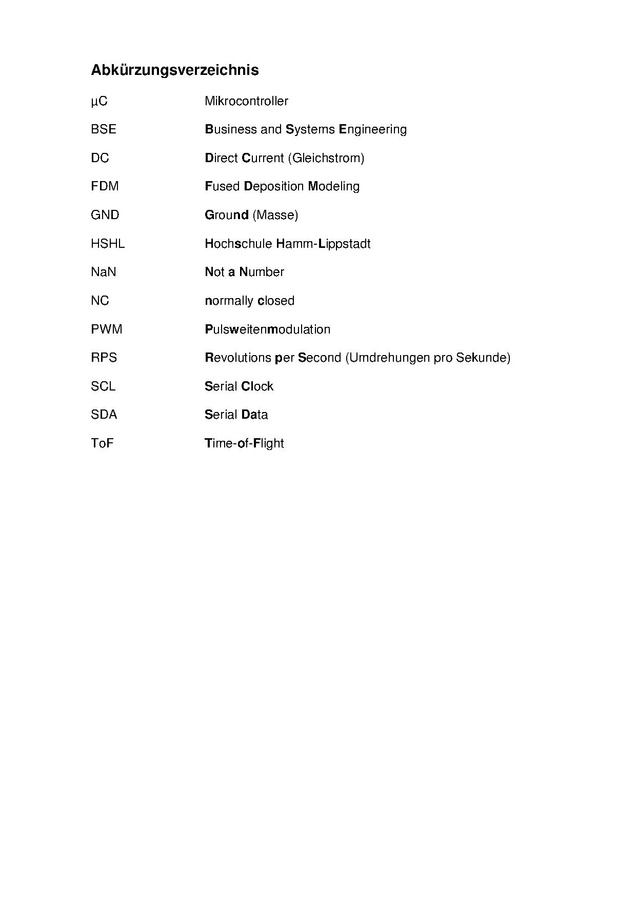 Abkürzungsverzeichnis

| | |
|---|---|
| µC | Mikrocontroller |
| BSE | Business and Systems Engineering |
| DC | Direct Current (Gleichstrom) |
| FDM | Fused Deposition Modeling |
| GND | Ground (Masse) |
| HSHL | Hochschule Hamm-Lippstadt |
| NaN | Not a Number |
| NC | normally closed |
| PWM | Pulsweitenmodulation |
| RPS | Revolutions per Second (Umdrehungen pro Sekunde) |
| SCL | Serial Clock |
| SDA | Serial Data |
| ToF | Time-of-Flight |